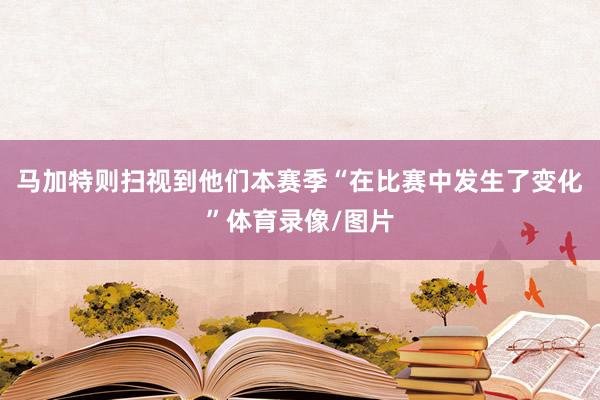 马加特则扫视到他们本赛季“在比赛中发生了变化”体育录像/图片